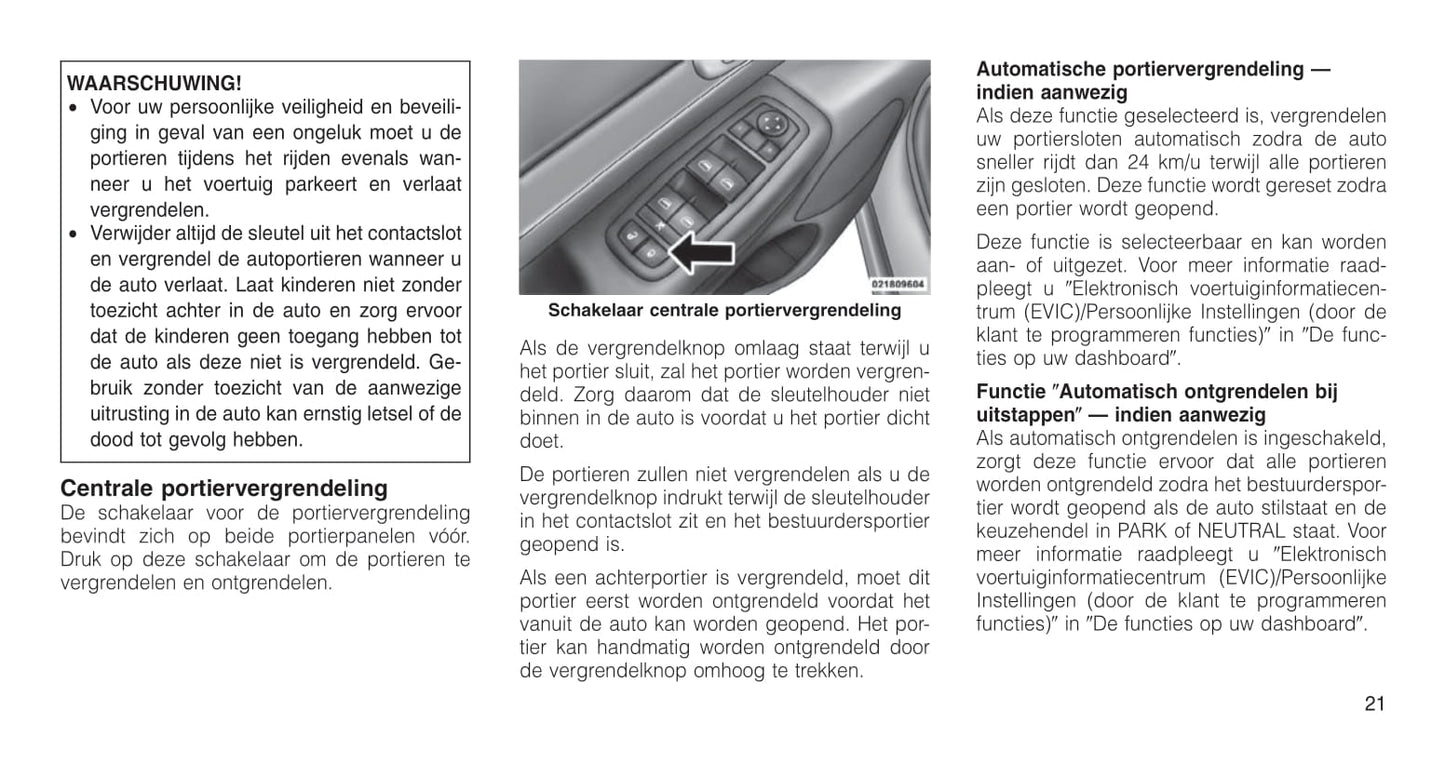 WAARSCHUWING!
• Voor uw persoonlijke veiligheid en beveiliging in geval van een ongeluk moet u de portieren tijdens het rijden evenals wanneer u het voertuig parkeert en verlaat vergrendelen.
• Verwijder altijd de sleutel uit het contactslot en vergrendel de autoportieren wanneer u de auto verlaat. Laat kinderen niet zonder toezicht achter in de auto en zorg ervoor dat de kinderen geen toegang hebben tot de auto als deze niet is vergrendeld. Gebruik zonder toezicht van de aanwezige uitrusting in de auto kan ernstig letsel of de dood tot gevolg hebben.

Centrale portiervergrendeling
De schakelaar voor de portiervergrendeling bevindt zich op beide portierpanelen vóór. Druk op deze schakelaar om de portieren te vergrendelen en ontgrendelen.

021809604

Schakelaar centrale portiervergrendeling

Als de vergrendelknop omlaag staat terwijl u het portier sluit, zal het portier worden vergrendeld. Zorg daarom dat de sleutelhouder niet binnen in de auto is voordat u het portier dicht doet.

De portieren zullen niet vergrendelen als u de vergrendelknop indrukt terwijl de sleutelhouder in het contactslot zit en het bestuurdersportier geopend is.

Als een achterportier is vergrendeld, moet dit portier eerst worden ontgrendeld voordat het vanuit de auto kan worden geopend. Het portier kan handmatig worden ontgrendeld door de vergrendelknop omhoog te trekken.

Automatische portiervergrendeling — indien aanwezig
Als deze functie geselecteerd is, vergrendelen uw portiersloten automatisch zodra de auto sneller rijdt dan 24 km/u terwijl alle portieren zijn gesloten. Deze functie wordt gereset zodra een portier wordt geopend.

Deze functie is selecteerbaar en kan worden aan- of uitgezet. Voor meer informatie raadpleegt u ″Elektronisch voertuiginformatiecentrum (EVIC)/Persoonlijke Instellingen (door de klant te programmeren functies)″ in ″De functies op uw dashboard″.

Functie ″Automatisch ontgrendelen bij uitstappen″ — indien aanwezig
Als automatisch ontgrendelen is ingeschakeld, zorgt deze functie ervoor dat alle portieren worden ontgrendeld zodra het bestuurdersportier wordt geopend als de auto stilstaat en de keuzehendel in PARK of NEUTRAL staat. Voor meer informatie raadpleegt u ″Elektronisch voertuiginformatiecentrum (EVIC)/Persoonlijke Instellingen (door de klant te programmeren functies)″ in ″De functies op uw dashboard″.

21